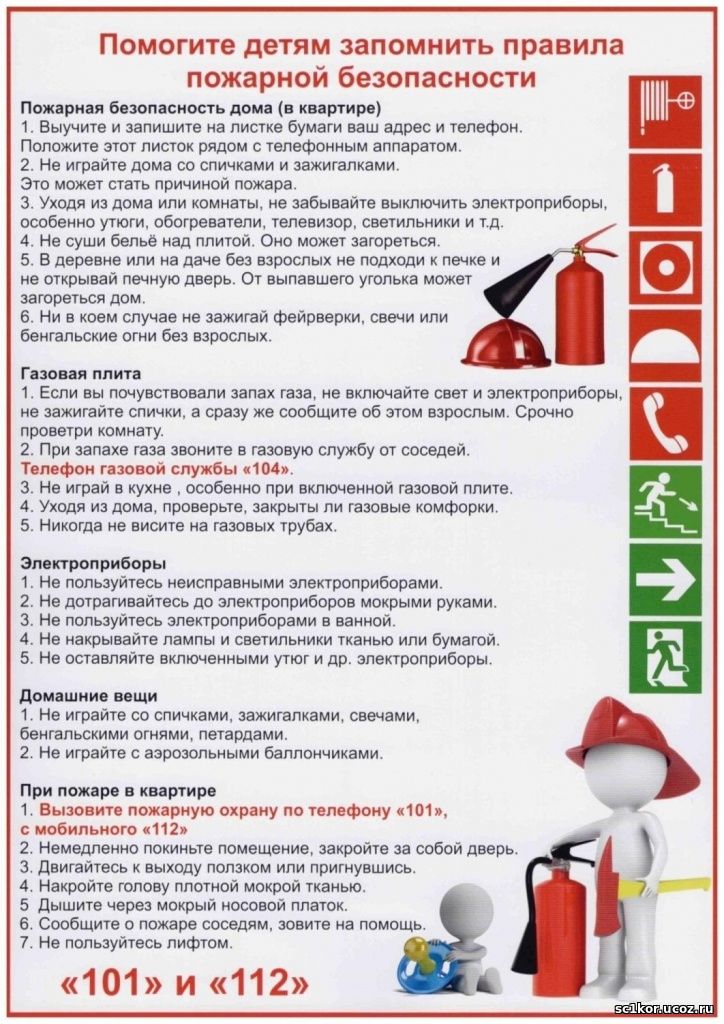 Помогите детям запомнить правила пожарной безопасности

Пожарная безопасность дома (в квартире)
1. Выучите и запишите на листке бумаги ваш адрес и телефон. Положите этот листок рядом с телефонным аппаратом.
2. Не играйте дома со спичками и зажигалками. Это может стать причиной пожара.
3. Уходя из дома или комнаты, не забывайте выключить электроприборы, особенно утюги, обогреватели, телевизор, светильники и т.д.
4. Не суши бельё над плитой. Оно может загореться.
5. В деревне или на даче без взрослых не подходи к печке и не открывай печную дверь. От выпавшего уголька может загореться дом.
6. Ни в коем случае не зажигай фейрверки, свечи или бенгальские огни без взрослых.

Газовая плита
1. Если вы почувствовали запах газа, не включайте свет и электроприборы, не зажигайте спички, а сразу же сообщите об этом взрослым. Срочно проветри комнату.
2. При запахе газа звоните в газовую службу от соседей.
Телефон газовой службы «104».
3. Не играй в кухне , особенно при включенной газовой плите.
4. Уходя из дома, проверьте, закрыты ли газовые комфорки.
5. Никогда не висите на газовых трубах.

Электроприборы
1. Не пользуйтесь неисправными электроприборами.
2. Не дотрагивайтесь до электроприборов мокрыми руками.
3. Не пользуйтесь электроприборами в ванной.
4. Не накрывайте лампы и светильники тканью или бумагой.
5. Не оставляйте включенными утюг и др. электроприборы.

Домашние вещи
1. Не играйте со спичками, зажигалками, свечами, бенгальскими огнями, петардами.
2. Не играйте с аэрозольными баллончиками.

При пожаре в квартире
1. Вызовите пожарную охрану по телефону «101», с мобильного «112»
2. Немедленно покиньте помещение, закройте за собой дверь.
3. Двигайтесь к выходу ползком или пригнувшись.
4. Накройте голову плотной мокрой тканью.
5 Дышите через мокрый носовой платок.
6. Сообщите о пожаре соседям, зовите на помощь.
7. Не пользуйтесь лифтом.

«101» и «112»

sc1kor.ucoz.ru